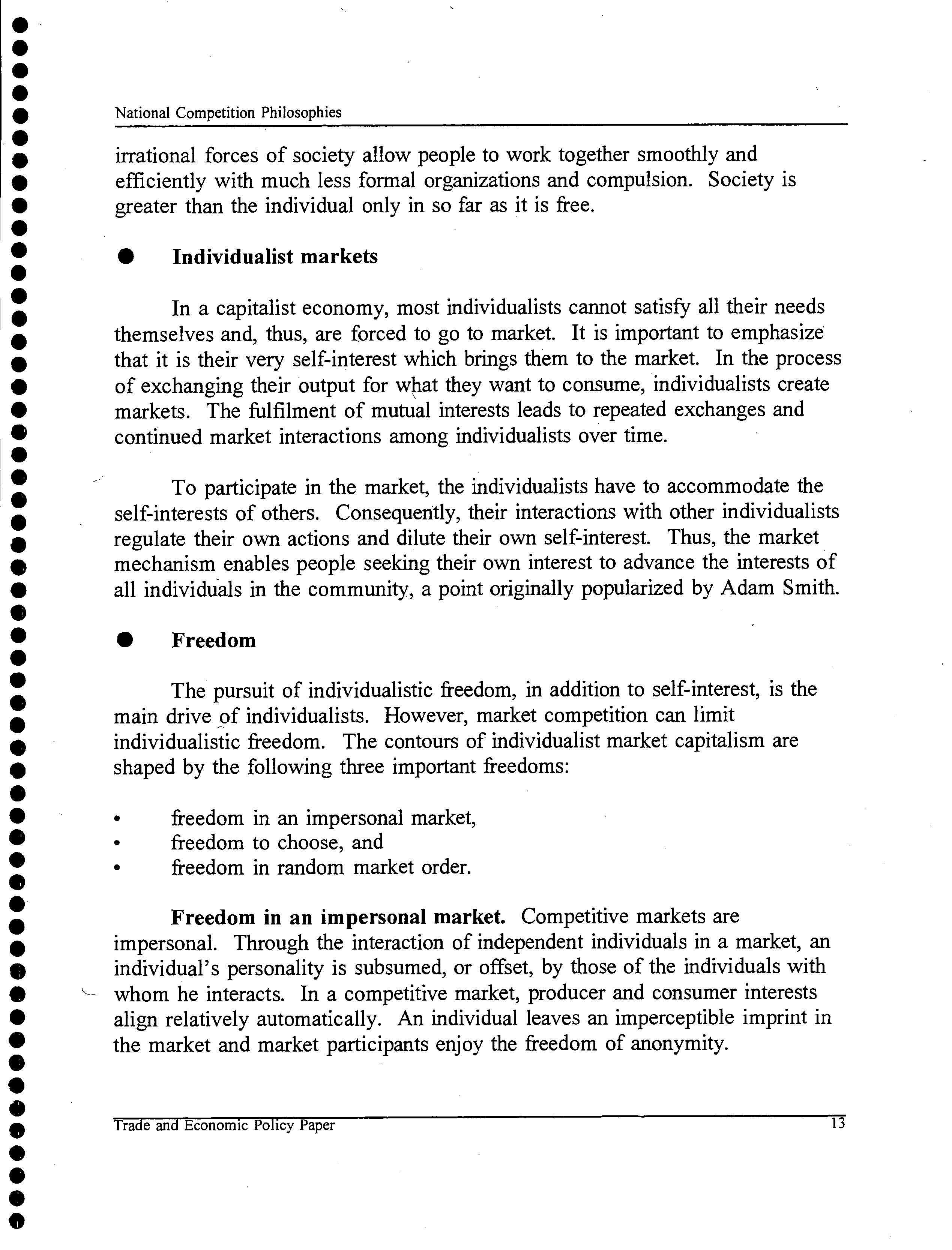 National Competition Philosophies

irrational forces of society allow people to work together smoothly and efficiently with much less formal organizations and compulsion. Society is greater than the individual only in so far as it is free.

● Individualist markets

In a capitalist economy, most individualists cannot satisfy all their needs themselves and, thus, are forced to go to market. It is important to emphasize that it is their very self-interest which brings them to the market. In the process of exchanging their output for what they want to consume, individualists create markets. The fulfilment of mutual interests leads to repeated exchanges and continued market interactions among individualists over time.

To participate in the market, the individualists have to accommodate the self-interests of others. Consequently, their interactions with other individualists regulate their own actions and dilute their own self-interest. Thus, the market mechanism enables people seeking their own interest to advance the interests of all individuals in the community, a point originally popularized by Adam Smith.

● Freedom

The pursuit of individualistic freedom, in addition to self-interest, is the main drive of individualists. However, market competition can limit individualistic freedom. The contours of individualist market capitalism are shaped by the following three important freedoms:

• freedom in an impersonal market,
• freedom to choose, and
• freedom in random market order.

**Freedom in an impersonal market.** Competitive markets are impersonal. Through the interaction of independent individuals in a market, an individual's personality is subsumed, or offset, by those of the individuals with whom he interacts. In a competitive market, producer and consumer interests align relatively automatically. An individual leaves an imperceptible imprint in the market and market participants enjoy the freedom of anonymity.

Trade and Economic Policy Paper 13